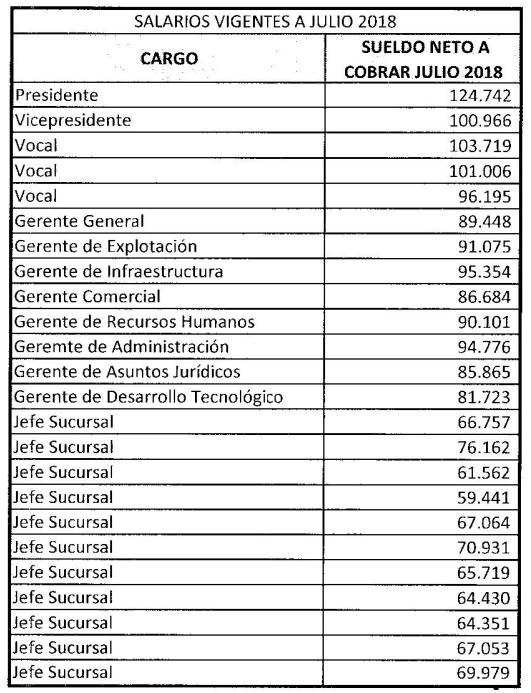 SALARIOS VIGENTES A JULIO 2018

| CARGO | SUELDO NETO A COBRAR JULIO 2018 |
|---|---|
| Presidente | 124.742 |
| Vicepresidente | 100.966 |
| Vocal | 103.719 |
| Vocal | 101.006 |
| Vocal | 96.195 |
| Gerente General | 89.448 |
| Gerente de Explotación | 91.075 |
| Gerente de Infraestructura | 95.354 |
| Gerente Comercial | 86.684 |
| Gerente de Recursos Humanos | 90.101 |
| Geremte de Administración | 94.776 |
| Gerente de Asuntos Jurídicos | 85.865 |
| Gerente de Desarrollo Tecnológico | 81.723 |
| Jefe Sucursal | 66.757 |
| Jefe Sucursal | 76.162 |
| Jefe Sucursal | 61.562 |
| Jefe Sucursal | 59.441 |
| Jefe Sucursal | 67.064 |
| Jefe Sucursal | 70.931 |
| Jefe Sucursal | 65.719 |
| Jefe Sucursal | 64.430 |
| Jefe Sucursal | 64.351 |
| Jefe Sucursal | 67.053 |
| Jefe Sucursal | 69.979 |